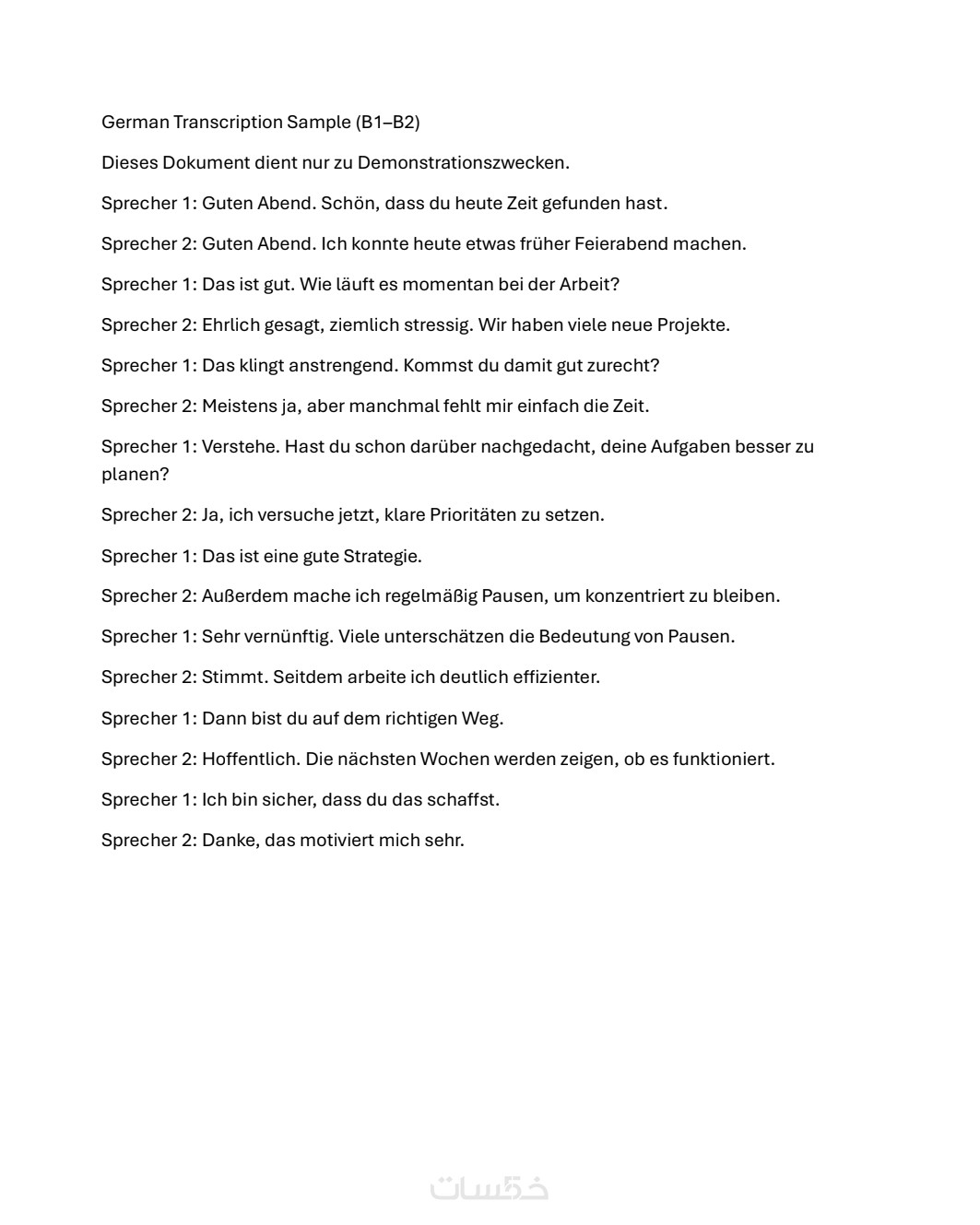 German Transcription Sample (B1–B2)

Dieses Dokument dient nur zu Demonstrationszwecken.

Sprecher 1: Guten Abend. Schön, dass du heute Zeit gefunden hast.

Sprecher 2: Guten Abend. Ich konnte heute etwas früher Feierabend machen.

Sprecher 1: Das ist gut. Wie läuft es momentan bei der Arbeit?

Sprecher 2: Ehrlich gesagt, ziemlich stressig. Wir haben viele neue Projekte.

Sprecher 1: Das klingt anstrengend. Kommst du damit gut zurecht?

Sprecher 2: Meistens ja, aber manchmal fehlt mir einfach die Zeit.

Sprecher 1: Verstehe. Hast du schon darüber nachgedacht, deine Aufgaben besser zu planen?

Sprecher 2: Ja, ich versuche jetzt, klare Prioritäten zu setzen.

Sprecher 1: Das ist eine gute Strategie.

Sprecher 2: Außerdem mache ich regelmäßig Pausen, um konzentriert zu bleiben.

Sprecher 1: Sehr vernünftig. Viele unterschätzen die Bedeutung von Pausen.

Sprecher 2: Stimmt. Seitdem arbeite ich deutlich effizienter.

Sprecher 1: Dann bist du auf dem richtigen Weg.

Sprecher 2: Hoffentlich. Die nächsten Wochen werden zeigen, ob es funktioniert.

Sprecher 1: Ich bin sicher, dass du das schaffst.

Sprecher 2: Danke, das motiviert mich sehr.

خمسات